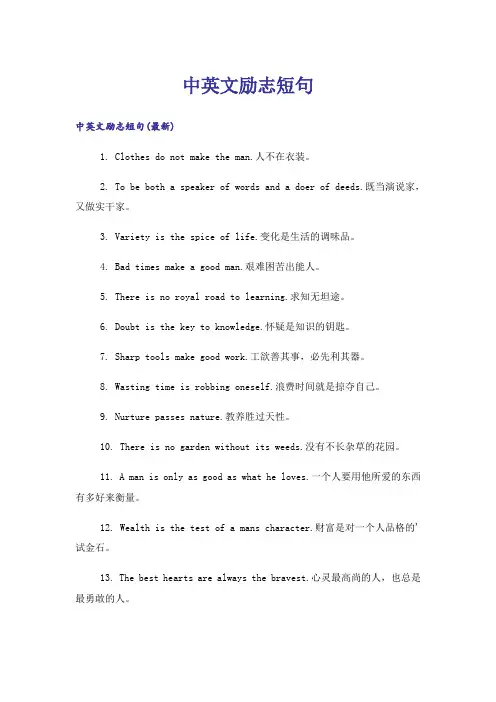 中英文励志短句

中英文励志短句(最新)

1. Clothes do not make the man.人不在衣装。

2. To be both a speaker of words and a doer of deeds.既当演说家，又做实干家。

3. Variety is the spice of life.变化是生活的调味品。

4. Bad times make a good man.艰难困苦出能人。

5. There is no royal road to learning.求知无坦途。

6. Doubt is the key to knowledge.怀疑是知识的钥匙。

7. Sharp tools make good work.工欲善其事，必先利其器。

8. Wasting time is robbing oneself.浪费时间就是掠夺自己。

9. Nurture passes nature.教养胜过天性。

10. There is no garden without its weeds.没有不长杂草的花园。

11. A man is only as good as what he loves.一个人要用他所爱的东西有多好来衡量。

12. Wealth is the test of a mans character.财富是对一个人品格的'试金石。

13. The best hearts are always the bravest.心灵最高尚的人，也总是最勇敢的人。